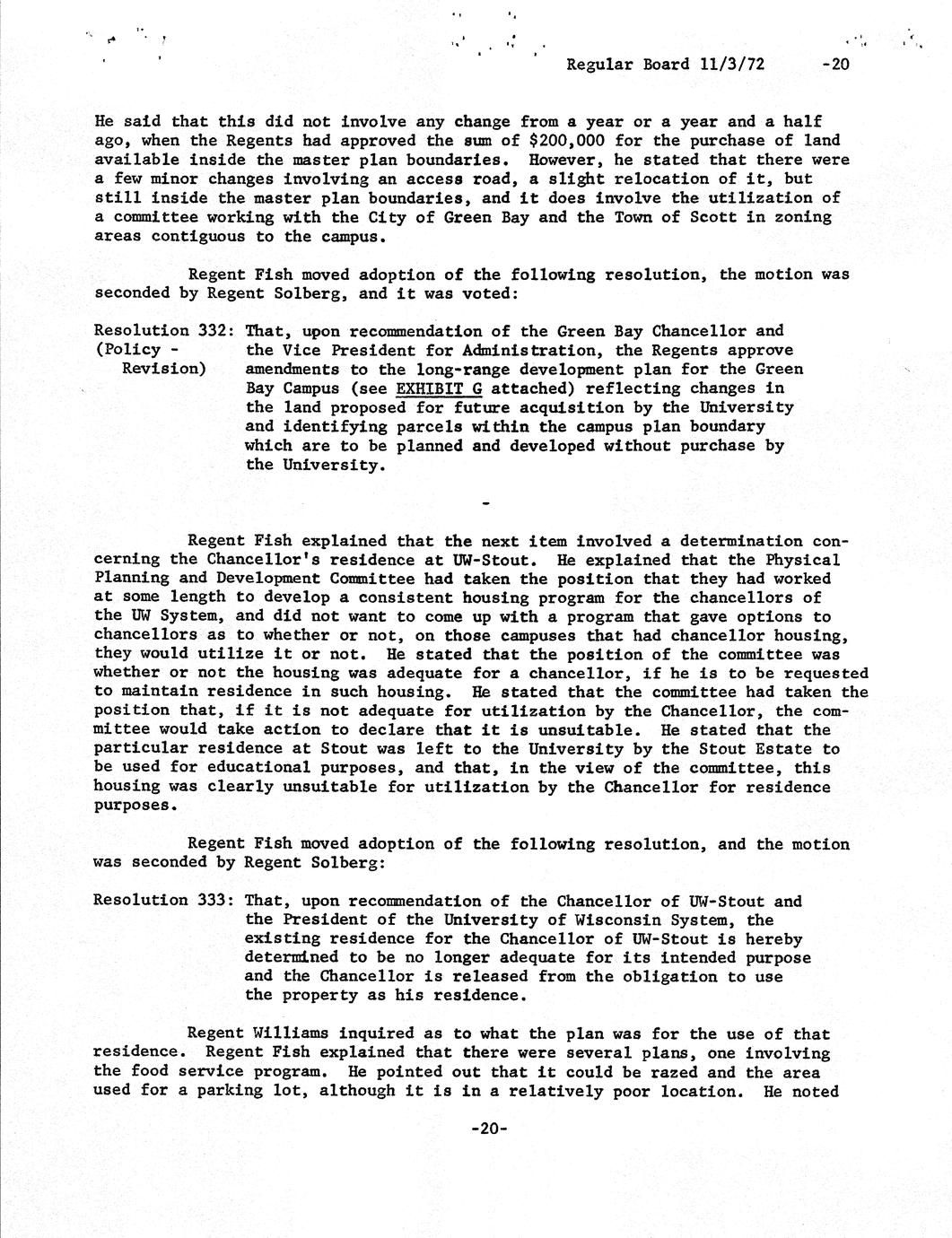 Regular Board 11/3/72 -20

He said that this did not involve any change from a year or a year and a half ago, when the Regents had approved the sum of $200,000 for the purchase of land available inside the master plan boundaries. However, he stated that there were a few minor changes involving an access road, a slight relocation of it, but still inside the master plan boundaries, and it does involve the utilization of a committee working with the City of Green Bay and the Town of Scott in zoning areas contiguous to the campus.

Regent Fish moved adoption of the following resolution, the motion was seconded by Regent Solberg, and it was voted:

Resolution 332: (Policy - Revision) That, upon recommendation of the Green Bay Chancellor and the Vice President for Administration, the Regents approve amendments to the long-range development plan for the Green Bay Campus (see EXHIBIT G attached) reflecting changes in the land proposed for future acquisition by the University and identifying parcels within the campus plan boundary which are to be planned and developed without purchase by the University.

-

Regent Fish explained that the next item involved a determination concerning the Chancellor's residence at UW-Stout. He explained that the Physical Planning and Development Committee had taken the position that they had worked at some length to develop a consistent housing program for the chancellors of the UW System, and did not want to come up with a program that gave options to chancellors as to whether or not, on those campuses that had chancellor housing, they would utilize it or not. He stated that the position of the committee was whether or not the housing was adequate for a chancellor, if he is to be requested to maintain residence in such housing. He stated that the committee had taken the position that, if it is not adequate for utilization by the Chancellor, the committee would take action to declare that it is unsuitable. He stated that the particular residence at Stout was left to the University by the Stout Estate to be used for educational purposes, and that, in the view of the committee, this housing was clearly unsuitable for utilization by the Chancellor for residence purposes.

Regent Fish moved adoption of the following resolution, and the motion was seconded by Regent Solberg:

Resolution 333: That, upon recommendation of the Chancellor of UW-Stout and the President of the University of Wisconsin System, the existing residence for the Chancellor of UW-Stout is hereby determined to be no longer adequate for its intended purpose and the Chancellor is released from the obligation to use the property as his residence.

Regent Williams inquired as to what the plan was for the use of that residence. Regent Fish explained that there were several plans, one involving the food service program. He pointed out that it could be razed and the area used for a parking lot, although it is in a relatively poor location. He noted

-20-